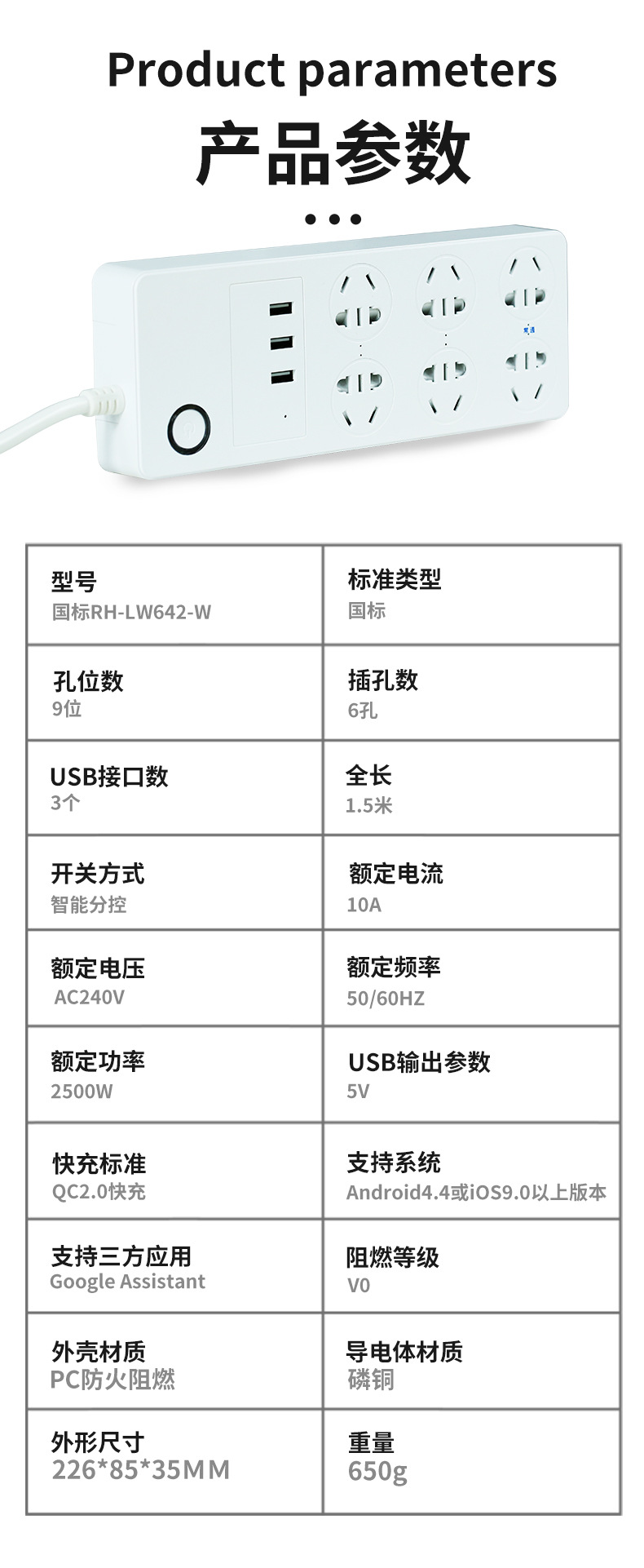 Product parameters

产品参数

型号
国标RH-LW642-W

标准类型
国标

孔位数
9位

插孔数
6孔

USB接口数
3个

全长
1.5米

开关方式
智能分控

额定电流
10A

额定电压
AC240V

额定频率
50/60HZ

额定功率
2500W

USB输出参数
5V

快充标准
QC2.0快充

支持系统
Android4.4或iOS9.0以上版本

支持三方应用
Google Assistant

阻燃等级
V0

外壳材质
PC防火阻燃

导电体材质
磷铜

外形尺寸
226*85*35MM

重量
650g